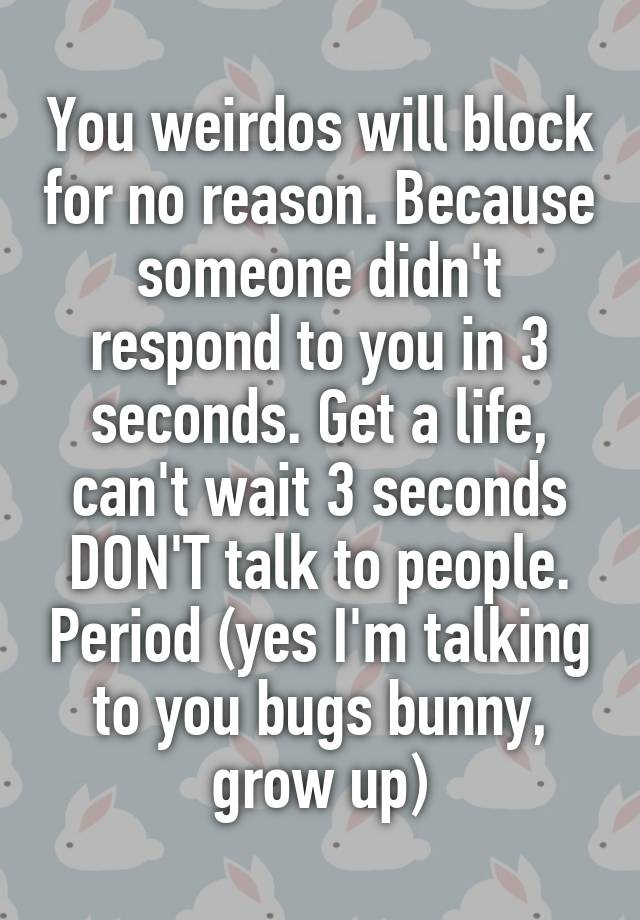 You weirdos will block for no reason. Because someone didn't respond to you in 3 seconds. Get a life, can't wait 3 seconds DON'T talk to people. Period (yes I'm talking to you bugs bunny, grow up)